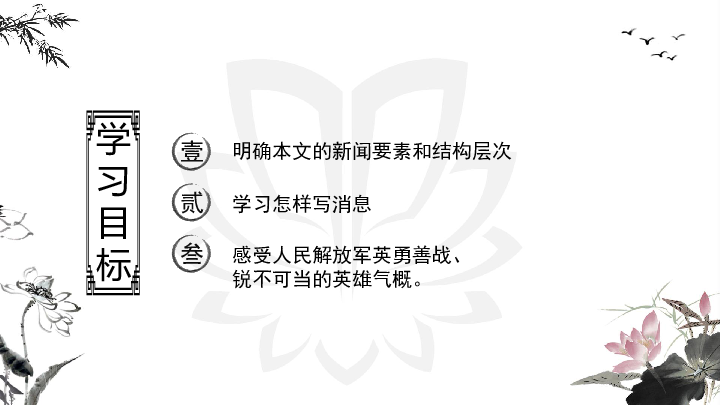 学习目标

壹 明确本文的新闻要素和结构层次

贰 学习怎样写消息

叁 感受人民解放军英勇善战、锐不可当的英雄气概。